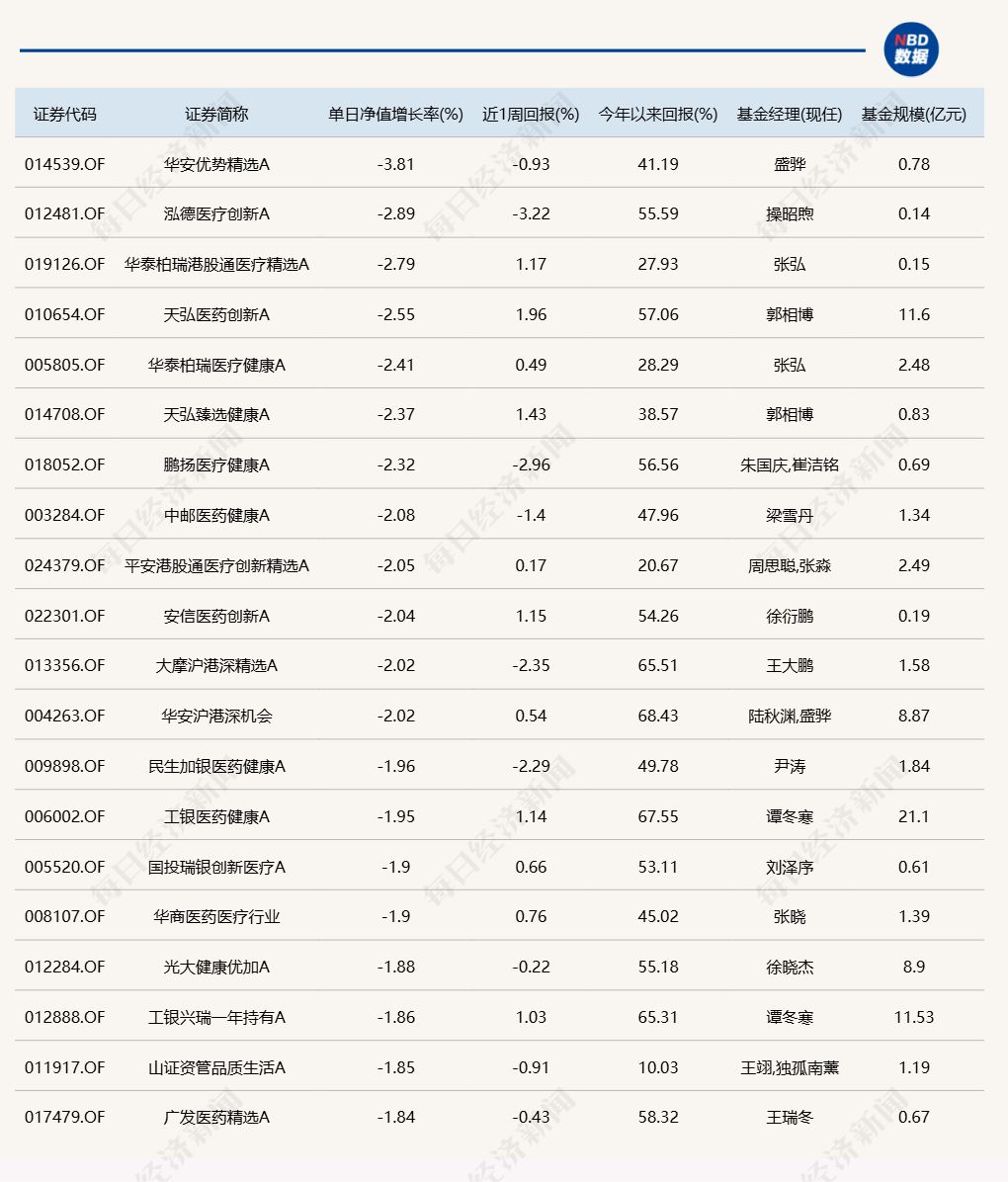 NBD 数据

| 证券代码 | 证券简称 | 单日净值增长率(%) | 近1周回报(%) | 今年以来回报(%) | 基金经理(现任) | 基金规模(亿元) |
|---|---|---|---|---|---|---|
| 014539.OF | 华安优势精选A | -3.81 | -0.93 | 41.19 | 盛骅 | 0.78 |
| 012481.OF | 泓德医疗创新A | -2.89 | -3.22 | 55.59 | 操昭煦 | 0.14 |
| 019126.OF | 华泰柏瑞港股通医疗精选A | -2.79 | 1.17 | 27.93 | 张弘 | 0.15 |
| 010654.OF | 天弘医药创新A | -2.55 | 1.96 | 57.06 | 郭相博 | 11.6 |
| 005805.OF | 华泰柏瑞医疗健康A | -2.41 | 0.49 | 28.29 | 张弘 | 2.48 |
| 014708.OF | 天弘臻选健康A | -2.37 | 1.43 | 38.57 | 郭相博 | 0.83 |
| 018052.OF | 鹏扬医疗健康A | -2.32 | -2.96 | 56.56 | 朱国庆,崔洁铭 | 0.69 |
| 003284.OF | 中邮医药健康A | -2.08 | -1.4 | 47.96 | 梁雪丹 | 1.34 |
| 024379.OF | 平安港股通医疗创新精选A | -2.05 | 0.17 | 20.67 | 周思聪,张淼 | 2.49 |
| 022301.OF | 安信医药创新A | -2.04 | 1.15 | 54.26 | 徐衍鹏 | 0.19 |
| 013356.OF | 大摩沪港深精选A | -2.02 | -2.35 | 65.51 | 王大鹏 | 1.58 |
| 004263.OF | 华安沪港深机会 | -2.02 | 0.54 | 68.43 | 陆秋渊,盛骅 | 8.87 |
| 009898.OF | 民生加银医药健康A | -1.96 | -2.29 | 49.78 | 尹涛 | 1.84 |
| 006002.OF | 工银医药健康A | -1.95 | 1.14 | 67.55 | 谭冬寒 | 21.1 |
| 005520.OF | 国投瑞银创新医疗A | -1.9 | 0.66 | 53.11 | 刘泽序 | 0.61 |
| 008107.OF | 华商医药医疗行业 | -1.9 | 0.76 | 45.02 | 张晓 | 1.39 |
| 012284.OF | 光大健康优加A | -1.88 | -0.22 | 55.18 | 徐晓杰 | 8.9 |
| 012888.OF | 工银兴瑞一年持有A | -1.86 | 1.03 | 65.31 | 谭冬寒 | 11.53 |
| 011917.OF | 山证资管品质生活A | -1.85 | -0.91 | 10.03 | 王翊,独孤南薰 | 1.19 |
| 017479.OF | 广发医药精选A | -1.84 | -0.43 | 58.32 | 王瑞冬 | 0.67 |